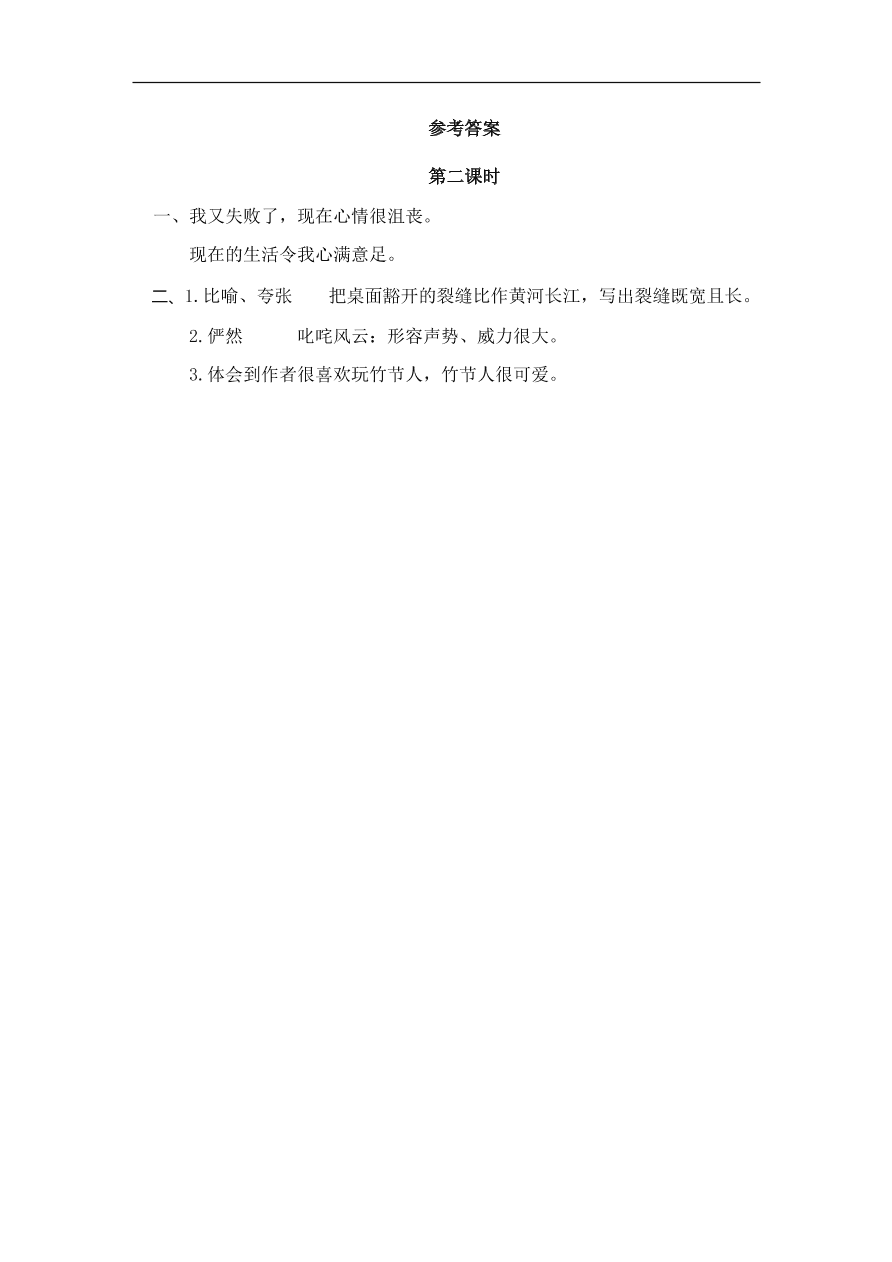 参考答案

第二课时

一、我又失败了，现在心情很沮丧。

现在的生活令我心满意足。

二、1.比喻、夸张　把桌面豁开的裂缝比作黄河长江，写出裂缝既宽且长。

2.俨然　叱咤风云：形容声势、威力很大。

3.体会到作者很喜欢玩竹节人，竹节人很可爱。